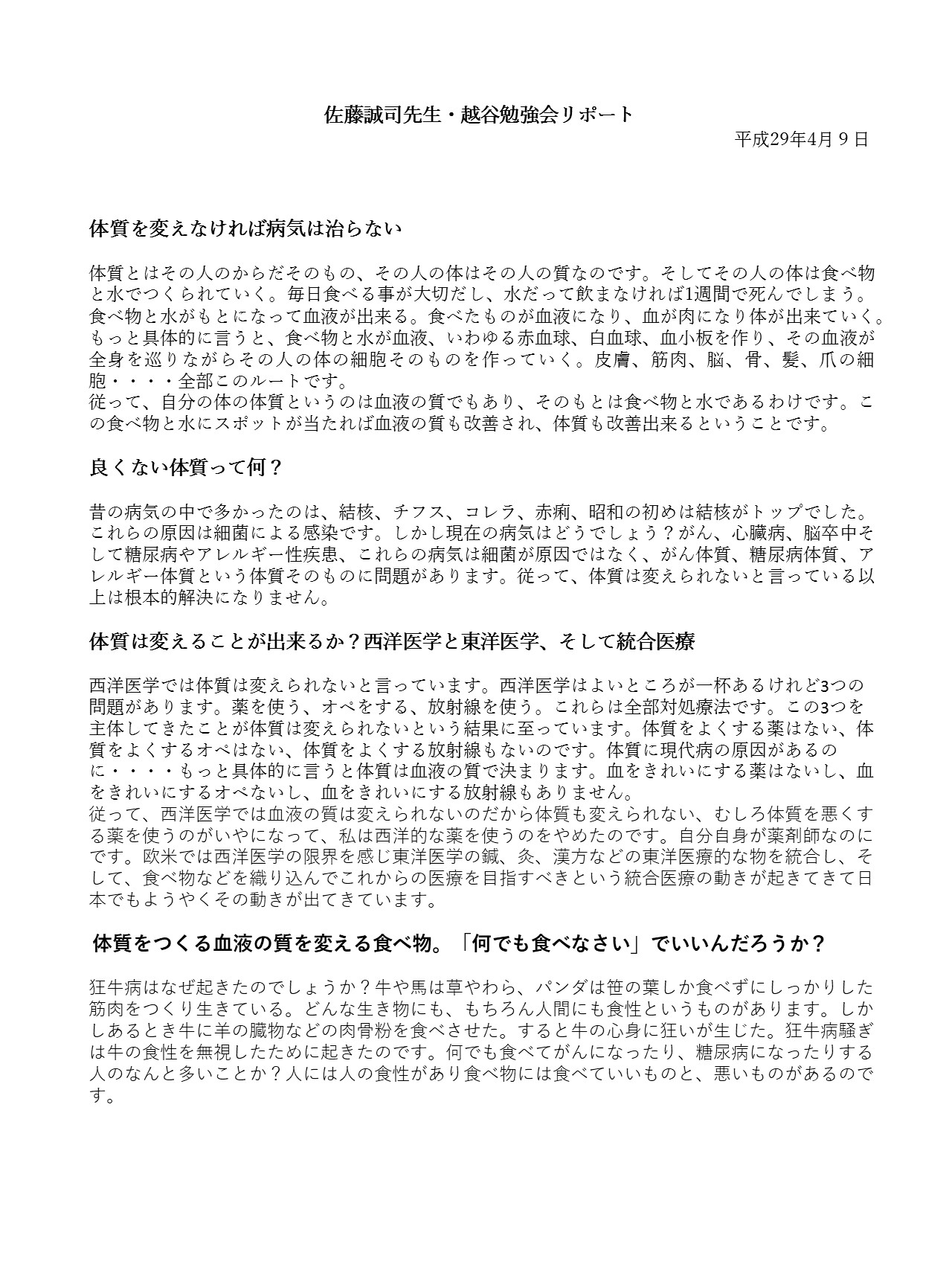 佐藤誠司先生・越谷勉強会リポート

平成29年4月９日

体質を変えなければ病気は治らない

体質とはその人のからだそのもの、その人の体はその人の質なのです。そしてその人の体は食べ物と水でつくられていく。毎日食べる事が大切だし、水だって飲まなければ1週間で死んでしまう。食べ物と水がもとになって血液が出来る。食べたものが血液になり、血が肉になり体が出来ていく。もっと具体的に言うと、食べ物と水が血液、いわゆる赤血球、白血球、血小板を作り、その血液が全身を巡りながらその人の体の細胞そのものを作っていく。皮膚、筋肉、脳、骨、髪、爪の細胞・・・・全部このルートです。
従って、自分の体の体質というのは血液の質でもあり、そのもとは食べ物と水であるわけです。この食べ物と水にスポットが当たれば血液の質も改善され、体質も改善出来るということです。

良くない体質って何？

昔の病気の中で多かったのは、結核、チフス、コレラ、赤痢、昭和の初めは結核がトップでした。これらの原因は細菌による感染です。しかし現在の病気はどうでしょう？がん、心臓病、脳卒中そして糖尿病やアレルギー性疾患、これらの病気は細菌が原因ではなく、がん体質、糖尿病体質、アレルギー体質という体質そのものに問題があります。従って、体質は変えられないと言っている以上は根本的解決になりません。

体質は変えることが出来るか？西洋医学と東洋医学、そして統合医療

西洋医学では体質は変えられないと言っています。西洋医学はよいところが一杯あるけれど3つの問題があります。薬を使う、オペをする、放射線を使う。これらは全部対処療法です。この3つを主体してきたことが体質は変えられないという結果に至っています。体質をよくする薬はない、体質をよくするオペはない、体質をよくする放射線もないのです。体質に現代病の原因があるのに・・・・もっと具体的に言うと体質は血液の質で決まります。血をきれいにする薬はないし、血をきれいにするオペないし、血をきれいにする放射線もありません。
従って、西洋医学では血液の質は変えられないのだから体質も変えられない、むしろ体質を悪くする薬を使うのがいやになって、私は西洋的な薬を使うのをやめたのです。自分自身が薬剤師なのにです。欧米では西洋医学の限界を感じ東洋医学の鍼、灸、漢方などの東洋医療的な物を統合し、そして、食べ物などを織り込んでこれからの医療を目指すべきという統合医療の動きが起きてきて日本でもようやくその動きが出てきています。

体質をつくる血液の質を変える食べ物。「何でも食べなさい」でいいんだろうか？

狂牛病はなぜ起きたのでしょうか？牛や馬は草やわら、パンダは笹の葉しか食べずにしっかりした筋肉をつくり生きている。どんな生き物にも、もちろん人間にも食性というものがあります。しかしあるとき牛に羊の臓物などの肉骨粉を食べさせた。すると牛の心身に狂いが生じた。狂牛病騒ぎは牛の食性を無視したために起きたのです。何でも食べてがんになったり、糖尿病になったりする人のなんと多いことか？人には人の食性があり食べ物には食べていいものと、悪いものがあるのです。